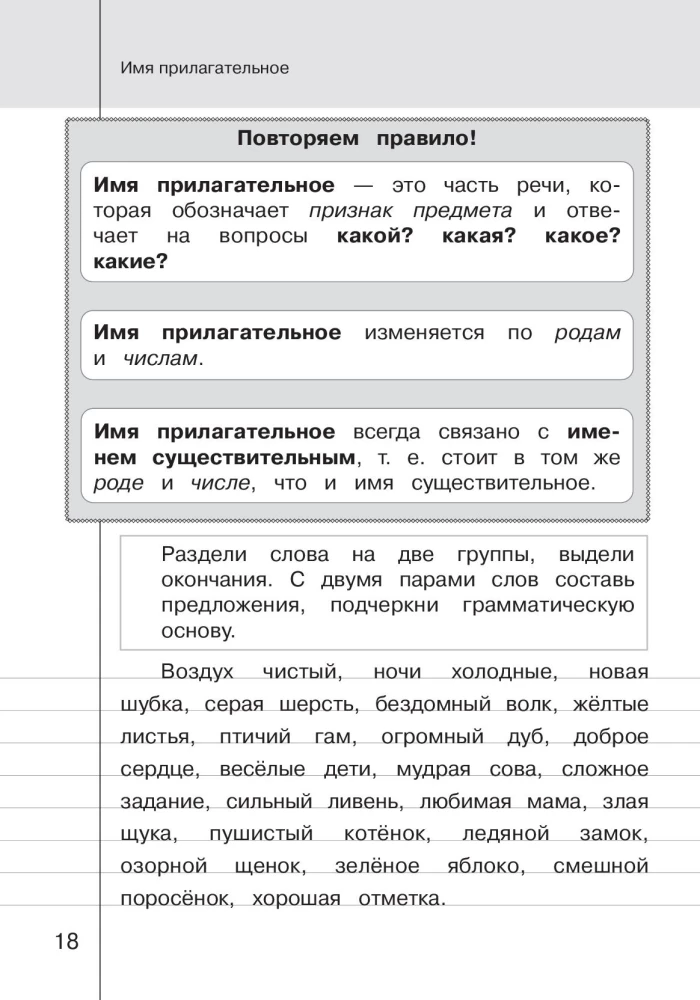 Имя прилагательное

Повторяем правило!

Имя прилагательное — это часть речи, которая обозначает признак предмета и отвечает на вопросы какой? какая? какое? какие?

Имя прилагательное изменяется по родам и числам.

Имя прилагательное всегда связано с именем существительным, т. е. стоит в том же роде и числе, что и имя существительное.

Раздели слова на две группы, выдели окончания. С двумя парами слов составь предложения, подчеркни грамматическую основу.

Воздух чистый, ночи холодные, новая шубка, серая шерсть, бездомный волк, жёлтые листья, птичий гам, огромный дуб, доброе сердце, весёлые дети, мудрая сова, сложное задание, сильный ливень, любимая мама, злая щука, пушистый котёнок, ледяной замок, озорной щенок, зелёное яблоко, смешной поросёнок, хорошая отметка.

18